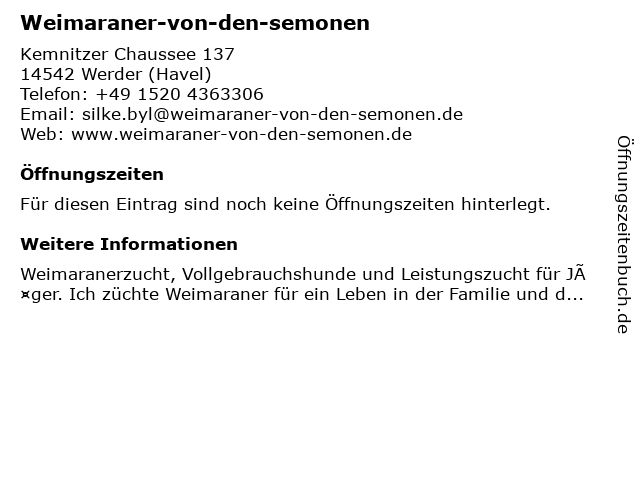 Weimaraner-von-den-semonen

Kemnitzer Chaussee 137
14542 Werder (Havel)
Telefon: +49 1520 4363306
Email: silke.byl@weimaraner-von-den-semonen.de
Web: www.weimaraner-von-den-semonen.de

Öffnungszeiten

Für diesen Eintrag sind noch keine Öffnungszeiten hinterlegt.

Weitere Informationen

Weimaranerzucht, Vollgebrauchshunde und Leistungszucht für JÃ¤ger. Ich züchte Weimaraner für ein Leben in der Familie und d...

Öffnungszeitenbuch.de